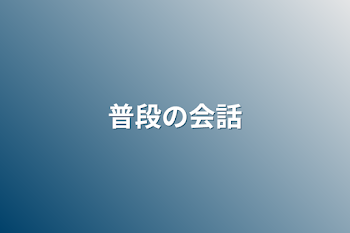 普段の会話